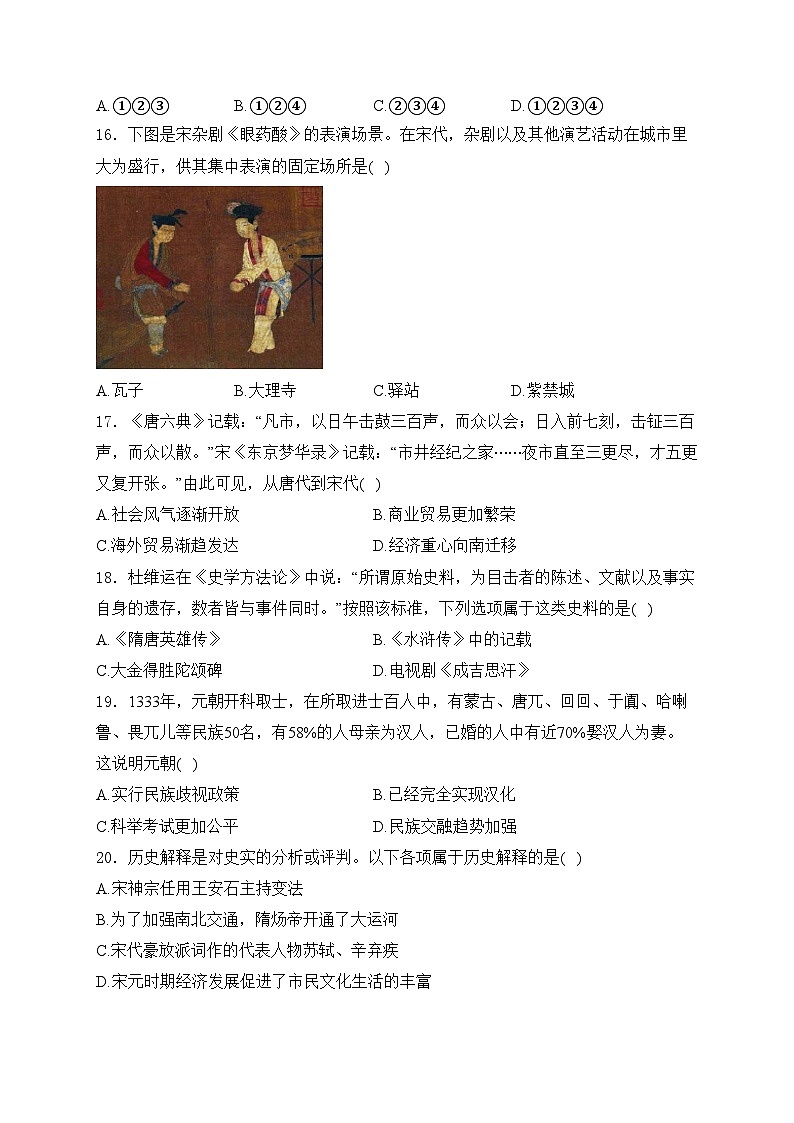 A.①②③　　　B.①②④　　　C.②③④　　　D.①②③④

16．下图是宋杂剧《眼药酸》的表演场景。在宋代，杂剧以及其他演艺活动在城市里大为盛行，供其集中表演的固定场所是( )

A.瓦子　　　B.大理寺　　　C.驿站　　　D.紫禁城

17．《唐六典》记载：“凡市，以日午击鼓三百声，而众以会；日入前七刻，击钲三百声，而众以散。”宋《东京梦华录》记载：“市井经纪之家……夜市直至三更尽，才五更又复开张。”由此可见，从唐代到宋代( )

A.社会风气逐渐开放　　　B.商业贸易更加繁荣

C.海外贸易渐趋发达　　　D.经济重心向南迁移

18．杜维运在《史学方法论》中说：“所谓原始史料，为目击者的陈述、文献以及事实自身的遗存，数者皆与事件同时。”按照该标准，下列选项属于这类史料的是( )

A.《隋唐英雄传》　　　B.《水浒传》中的记载

C.大金得胜陀颂碑　　　D.电视剧《成吉思汗》

19．1333年，元朝开科取士，在所取进士百人中，有蒙古、唐兀、回回、于阗、哈喇鲁、畏兀儿等民族50名，有58%的人母亲为汉人，已婚的人中有近70%娶汉人为妻。这说明元朝( )

A.实行民族歧视政策　　　B.已经完全实现汉化

C.科举考试更加公平　　　D.民族交融趋势加强

20．历史解释是对史实的分析或评判。以下各项属于历史解释的是( )

A.宋神宗任用王安石主持变法

B.为了加强南北交通，隋炀帝开通了大运河

C.宋代豪放派词作的代表人物苏轼、辛弃疾

D.宋元时期经济发展促进了市民文化生活的丰富